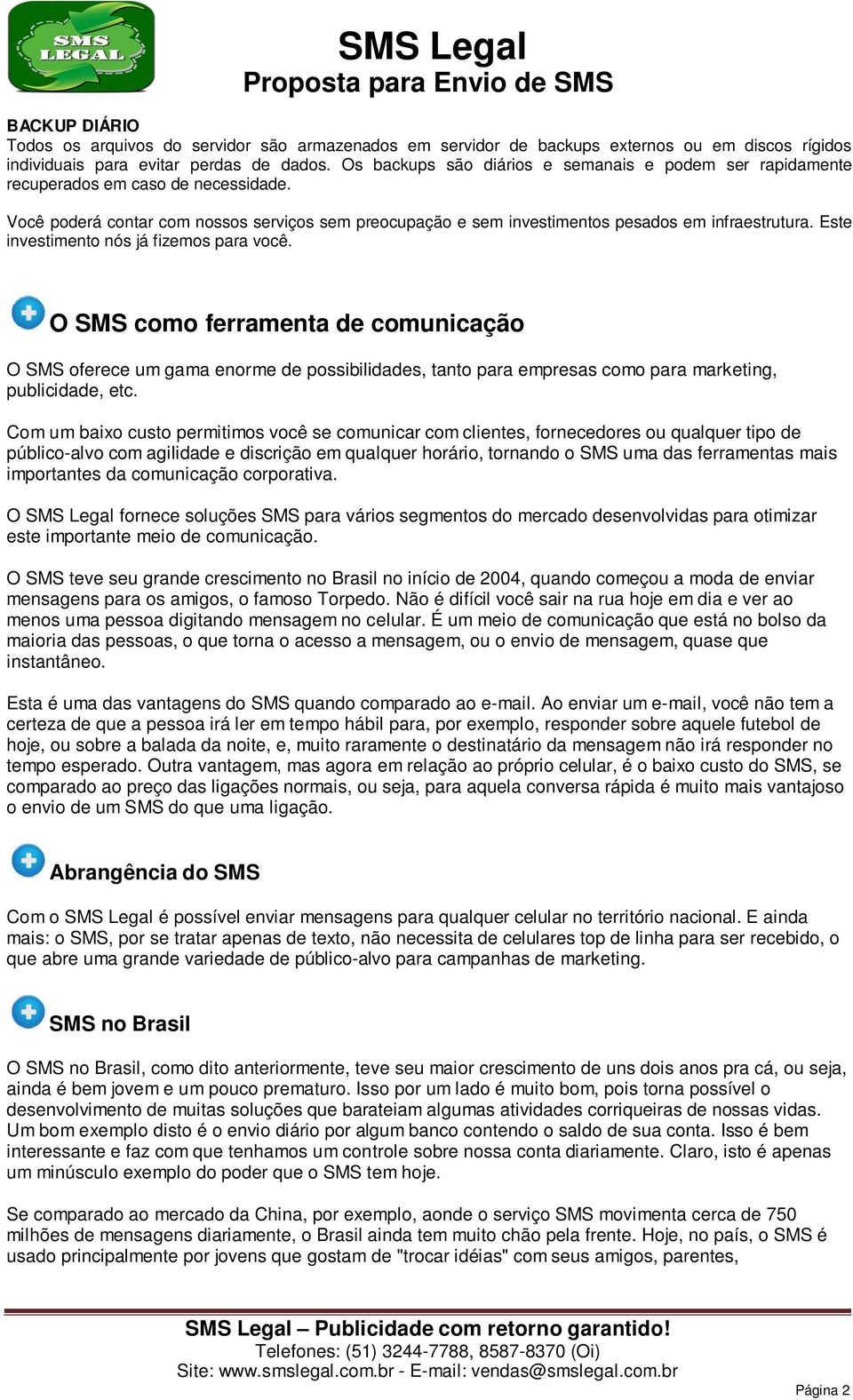 SMS LEGAL

SMS Legal
Proposta para Envio de SMS

BACKUP DIÁRIO
Todos os arquivos do servidor são armazenados em servidor de backups externos ou em discos rígidos individuais para evitar perdas de dados. Os backups são diários e semanais e podem ser rapidamente recuperados em caso de necessidade.

Você poderá contar com nossos serviços sem preocupação e sem investimentos pesados em infraestrutura. Este investimento nós já fizemos para você.

O SMS como ferramenta de comunicação

O SMS oferece um gama enorme de possibilidades, tanto para empresas como para marketing, publicidade, etc.

Com um baixo custo permitimos você se comunicar com clientes, fornecedores ou qualquer tipo de público-alvo com agilidade e discrição em qualquer horário, tornando o SMS uma das ferramentas mais importantes da comunicação corporativa.

O SMS Legal fornece soluções SMS para vários segmentos do mercado desenvolvidas para otimizar este importante meio de comunicação.

O SMS teve seu grande crescimento no Brasil no início de 2004, quando começou a moda de enviar mensagens para os amigos, o famoso Torpedo. Não é difícil você sair na rua hoje em dia e ver ao menos uma pessoa digitando mensagem no celular. É um meio de comunicação que está no bolso da maioria das pessoas, o que torna o acesso a mensagem, ou o envio de mensagem, quase que instantâneo.

Esta é uma das vantagens do SMS quando comparado ao e-mail. Ao enviar um e-mail, você não tem a certeza de que a pessoa irá ler em tempo hábil para, por exemplo, responder sobre aquele futebol de hoje, ou sobre a balada da noite, e, muito raramente o destinatário da mensagem não irá responder no tempo esperado. Outra vantagem, mas agora em relação ao próprio celular, é o baixo custo do SMS, se comparado ao preço das ligações normais, ou seja, para aquela conversa rápida é muito mais vantajoso o envio de um SMS do que uma ligação.

Abrangência do SMS

Com o SMS Legal é possível enviar mensagens para qualquer celular no território nacional. E ainda mais: o SMS, por se tratar apenas de texto, não necessita de celulares top de linha para ser recebido, o que abre uma grande variedade de público-alvo para campanhas de marketing.

SMS no Brasil

O SMS no Brasil, como dito anteriormente, teve seu maior crescimento de uns dois anos pra cá, ou seja, ainda é bem jovem e um pouco prematuro. Isso por um lado é muito bom, pois torna possível o desenvolvimento de muitas soluções que barateiam algumas atividades corriqueiras de nossas vidas. Um bom exemplo disto é o envio diário por algum banco contendo o saldo de sua conta. Isso é bem interessante e faz com que tenhamos um controle sobre nossa conta diariamente. Claro, isto é apenas um minúsculo exemplo do poder que o SMS tem hoje.

Se comparado ao mercado da China, por exemplo, aonde o serviço SMS movimenta cerca de 750 milhões de mensagens diariamente, o Brasil ainda tem muito chão pela frente. Hoje, no país, o SMS é usado principalmente por jovens que gostam de "trocar idéias" com seus amigos, parentes,

SMS Legal – Publicidade com retorno garantido!
Telefones: (51) 3244-7788, 8587-8370 (Oi)
Site: www.smslegal.com.br - E-mail: vendas@smslegal.com.br

Página 2